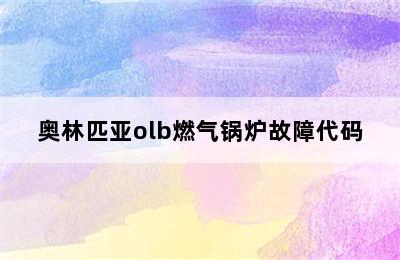 奥林匹亚olb燃气锅炉故障代码